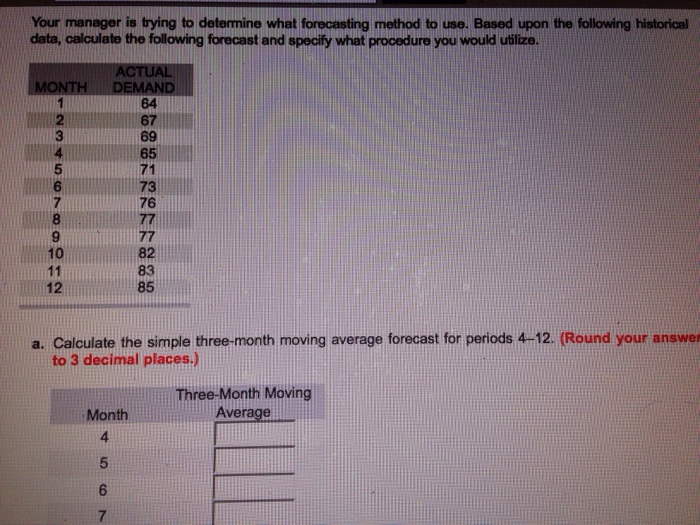 Your manager is trying to determine what forecasting method to use. Based upon the following historical data, calculate the following forecast and specify what procedure you would utilize.

| MONTH | ACTUAL DEMAND |
|---|---|
| 1 | 64 |
| 2 | 67 |
| 3 | 69 |
| 4 | 65 |
| 5 | 71 |
| 6 | 73 |
| 7 | 76 |
| 8 | 77 |
| 9 | 77 |
| 10 | 82 |
| 11 | 83 |
| 12 | 85 |

a. Calculate the simple three-month moving average forecast for periods 4–12. (Round your answer to 3 decimal places.)

| Month | Three-Month Moving Average |
|---|---|
| 4 | |
| 5 | |
| 6 | |
| 7 | |